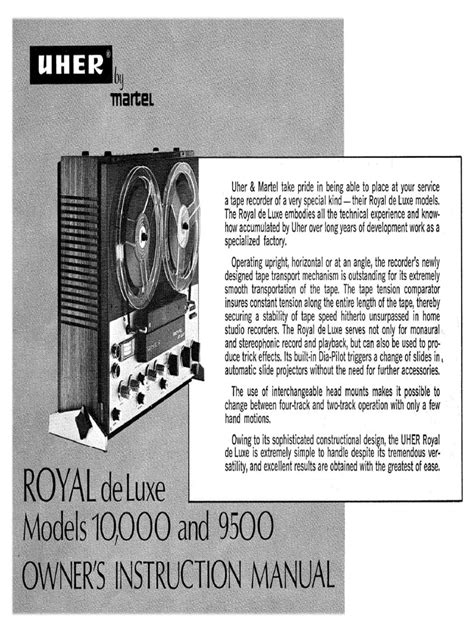 UHER® by martel

Uher & Martel take pride in being able to place at your service a tape recorder of a very special kind — their Royal de Luxe models. The Royal de Luxe embodies all the technical experience and know-how accumulated by Uher over long years of development work as a specialized factory.

Operating upright, horizontal or at an angle, the recorder's newly designed tape transport mechanism is outstanding for its extremely smooth transportation of the tape. The tape tension comparator insures constant tension along the entire length of the tape, thereby securing a stability of tape speed hitherto unsurpassed in home studio recorders. The Royal de Luxe serves not only for monaural and stereophonic record and playback, but can also be used to produce trick effects. Its built-in Dia-Pilot triggers a change of slides in automatic slide projectors without the need for further accessories.

The use of interchangeable head mounts makes it possible to change between four-track and two-track operation with only a few hand motions.

Owing to its sophisticated constructional design, the UHER Royal de Luxe is extremely simple to handle despite its tremendous versatility, and excellent results are obtained with the greatest of ease.

ROYAL de Luxe
Models 10,000 and 9500
OWNER'S INSTRUCTION MANUAL